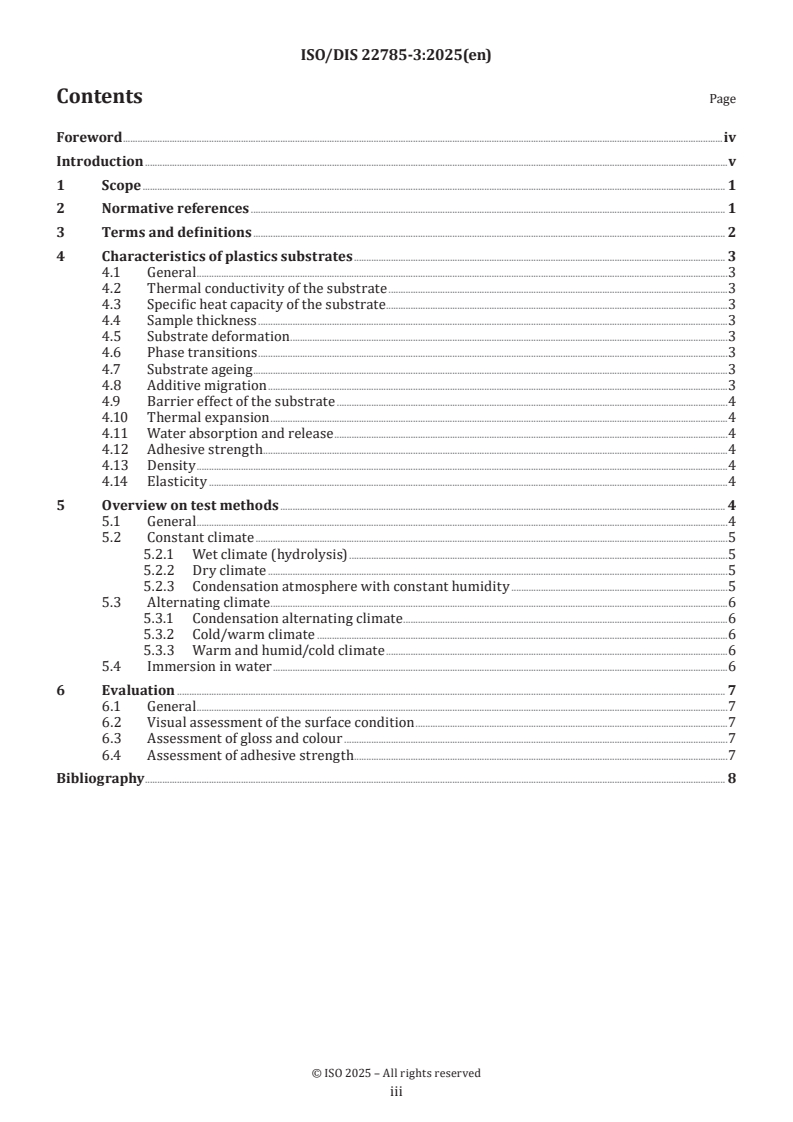 ISO/DIS 22785-3:2025(en)

Contents

Page

Foreword iv
Introduction v
1 Scope 1
2 Normative references 1
3 Terms and definitions 2
4 Characteristics of plastics substrates 3
4.1 General 3
4.2 Thermal conductivity of the substrate 3
4.3 Specific heat capacity of the substrate 3
4.4 Sample thickness 3
4.5 Substrate deformation 3
4.6 Phase transitions 3
4.7 Substrate ageing 3
4.8 Additive migration 3
4.9 Barrier effect of the substrate 4
4.10 Thermal expansion 4
4.11 Water absorption and release 4
4.12 Adhesive strength 4
4.13 Density 4
4.14 Elasticity 4
5 Overview on test methods 4
5.1 General 4
5.2 Constant climate 5
5.2.1 Wet climate (hydrolysis) 5
5.2.2 Dry climate 5
5.2.3 Condensation atmosphere with constant humidity 5
5.3 Alternating climate 6
5.3.1 Condensation alternating climate 6
5.3.2 Cold/warm climate 6
5.3.3 Warm and humid/cold climate 6
5.4 Immersion in water 6
6 Evaluation 7
6.1 General 7
6.2 Visual assessment of the surface condition 7
6.3 Assessment of gloss and colour 7
6.4 Assessment of adhesive strength 7
Bibliography 8

© ISO 2025 – All rights reserved
iii